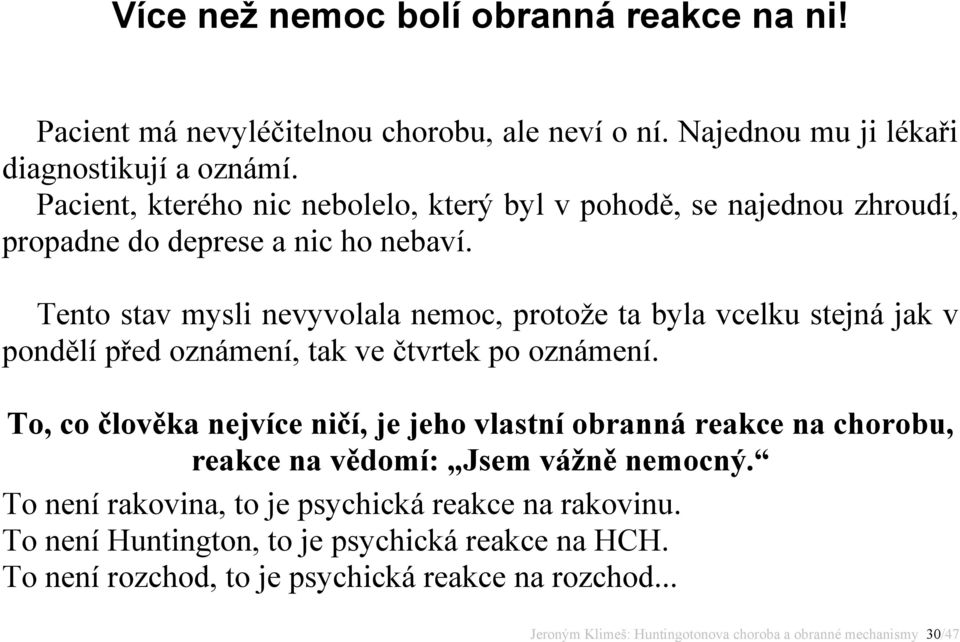 Více než nemoc bolí obranná reakce na ni!

Pacient má nevyléčitelnou chorobu, ale neví o ní. Najednou mu ji lékaři diagnostikují a oznámí.
Pacient, kterého nic nebolelo, který byl v pohodě, se najednou zhroudí, propadne do deprese a nic ho nebaví.

Tento stav mysli nevyvolala nemoc, protože ta byla vcelku stejná jak v pondělí před oznámení, tak ve čtvrtek po oznámení.

To, co člověka nejvíce ničí, je jeho vlastní obranná reakce na chorobu, reakce na vědomí: „Jsem vážně nemocný.“

To není rakovina, to je psychická reakce na rakovinu.
To není Huntington, to je psychická reakce na HCH.
To není rozchod, to je psychická reakce na rozchod...

Jeroným Klimeš: Huntingotonova choroba a obranné mechanismy 30/47